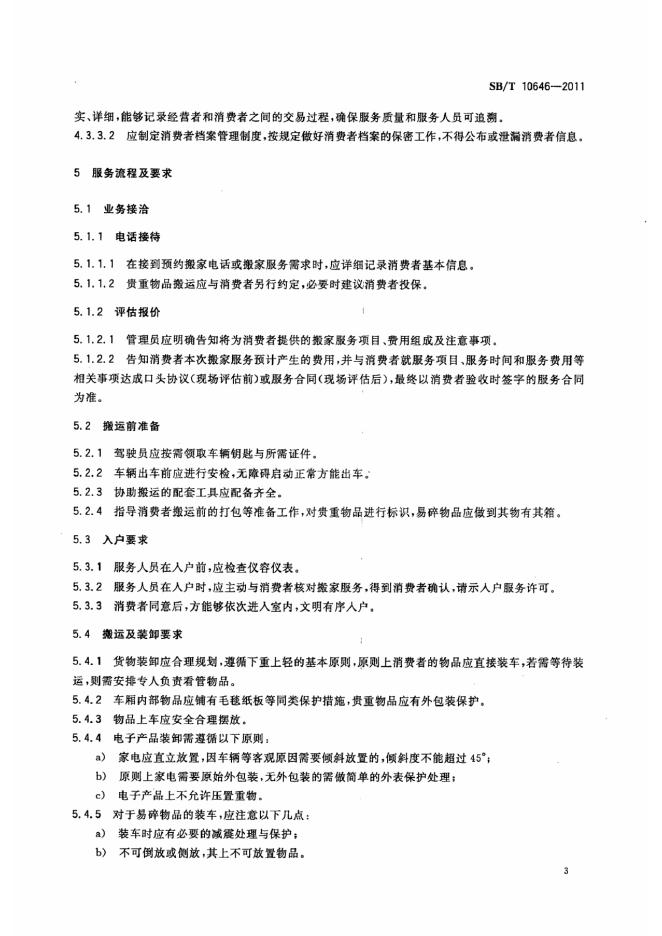 SB/T 10646—2011

实、详细，能够记录经营者和消费者之间的交易过程，确保服务质量和服务人员可追溯。

4.3.3.2 应制定消费者档案管理制度，按规定做好消费者档案的保密工作，不得公布或泄漏消费者信息。

5 服务流程及要求

5.1 业务接洽

5.1.1 电话接待

5.1.1.1 在接到预约搬家电话或搬家服务需求时，应详细记录消费者基本信息。

5.1.1.2 贵重物品搬运应与消费者另行约定，必要时建议消费者投保。

5.1.2 评估报价

5.1.2.1 管理员应明确告知将为消费者提供的搬家服务项目、费用组成及注意事项。

5.1.2.2 告知消费者本次搬家服务预计产生的费用，并与消费者就服务项目、服务时间和服务费用等相关事项达成口头协议（现场评估前）或服务合同（现场评估后），最终以消费者验收时签字的服务合同为准。

5.2 搬运前准备

5.2.1 驾驶员应按需领取车辆钥匙与所需证件。

5.2.2 车辆出车前应进行安检，无障碍启动正常方能出车。

5.2.3 协助搬运的配套工具应配备齐全。

5.2.4 指导消费者搬运前的打包等准备工作，对贵重物品进行标识，易碎物品应做到其物有其箱。

5.3 入户要求

5.3.1 服务人员在入户前，应检查仪容仪表。

5.3.2 服务人员在入户时，应主动与消费者核对搬家服务，得到消费者确认，请示入户服务许可。

5.3.3 消费者同意后，方能够依次进入室内，文明有序入户。

5.4 搬运及装卸要求

5.4.1 货物装卸应合理规划，遵循下重上轻的基本原则，原则上消费者的物品应直接装车，若需等待装运，则需安排专人负责看管物品。

5.4.2 车厢内部物品应铺有毛毯纸板等同类保护措施，贵重物品应有外包装保护。

5.4.3 物品上车应安全合理摆放。

5.4.4 电子产品装卸需遵循以下原则：

a) 家电应直立放置，因车辆等客观原因需要倾斜放置的，倾斜度不能超过 45°；

b) 原则上家电需要原始外包装，无外包装的需做简单的外表保护处理；

c) 电子产品上不允许压置重物。

5.4.5 对于易碎物品的装车，应注意以下几点：

a) 装车时应有必要的减震处理与保护；

b) 不可倒放或侧放，其上不可放置物品。

3